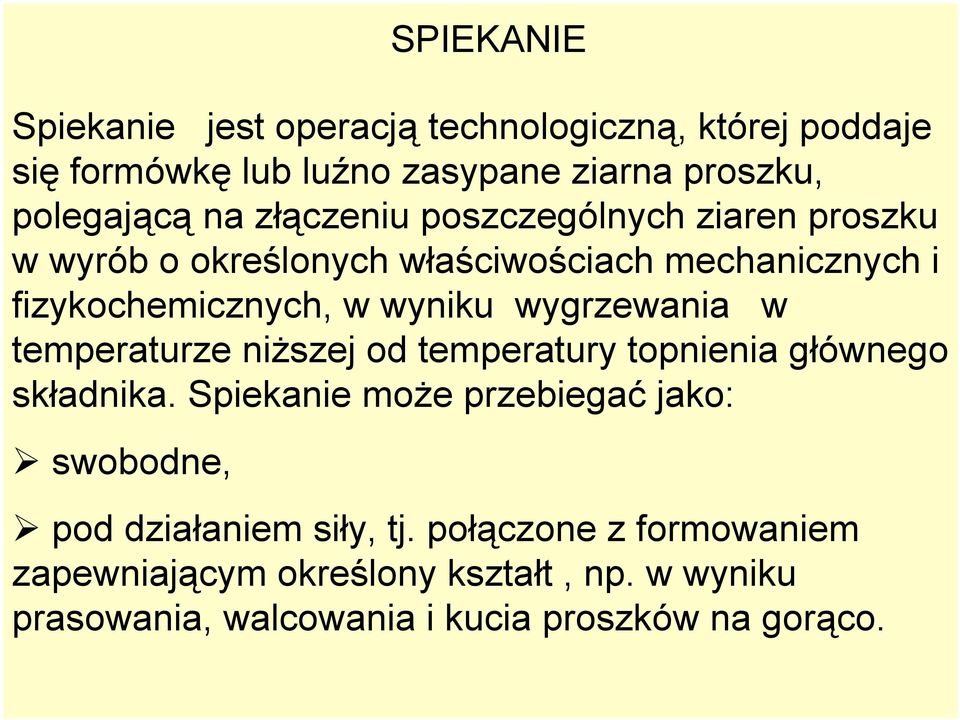 SPIEKANIE

Spiekanie jest operacją technologiczną, której poddaje się formówkę lub luźno zasypane ziarna proszku, polegającą na złączeniu poszczególnych ziaren proszku w wyrób o określonych właściwościach mechanicznych i fizykochemicznych, w wyniku wygrzewania w temperaturze niższej od temperatury topnienia głównego składnika. Spiekanie może przebiegać jako:

➢ swobodne,

➢ pod działaniem siły, tj. połączone z formowaniem zapewniającym określony kształt , np. w wyniku prasowania, walcowania i kucia proszków na gorąco.